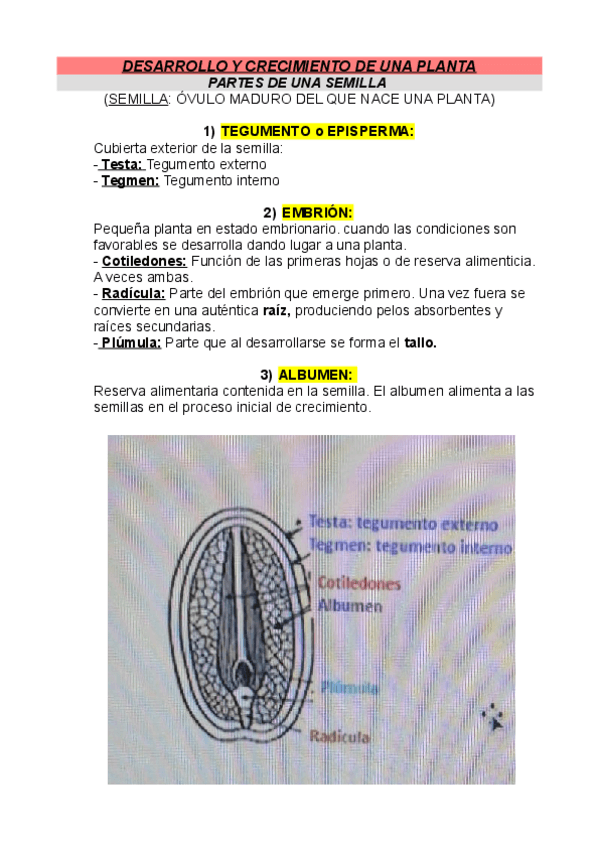 DESARROLLO Y CRECIMIENTO DE UNA PLANTA
PARTES DE UNA SEMILLA
(SEMILLA: ÓVULO MADURO DEL QUE NACE UNA PLANTA)

1) TEGUMENTO o EPISPERMA:
Cubierta exterior de la semilla:
- Testa: Tegumento externo
- Tegmen: Tegumento interno

2) EMBRIÓN:
Pequeña planta en estado embrionario. cuando las condiciones son favorables se desarrolla dando lugar a una planta.
- Cotiledones: Función de las primeras hojas o de reserva alimenticia. A veces ambas.
- Radícula: Parte del embrión que emerge primero. Una vez fuera se convierte en una auténtica raíz, produciendo pelos absorbentes y raíces secundarias.
- Plúmula: Parte que al desarrollarse se forma el tallo.

3) ALBUMEN:
Reserva alimentaria contenida en la semilla. El albumen alimenta a las semillas en el proceso inicial de crecimiento.

Testa: tegumento externo
Tegmen: tegumento interno
Cotiledones
Albumen
Plúmula
Radícula